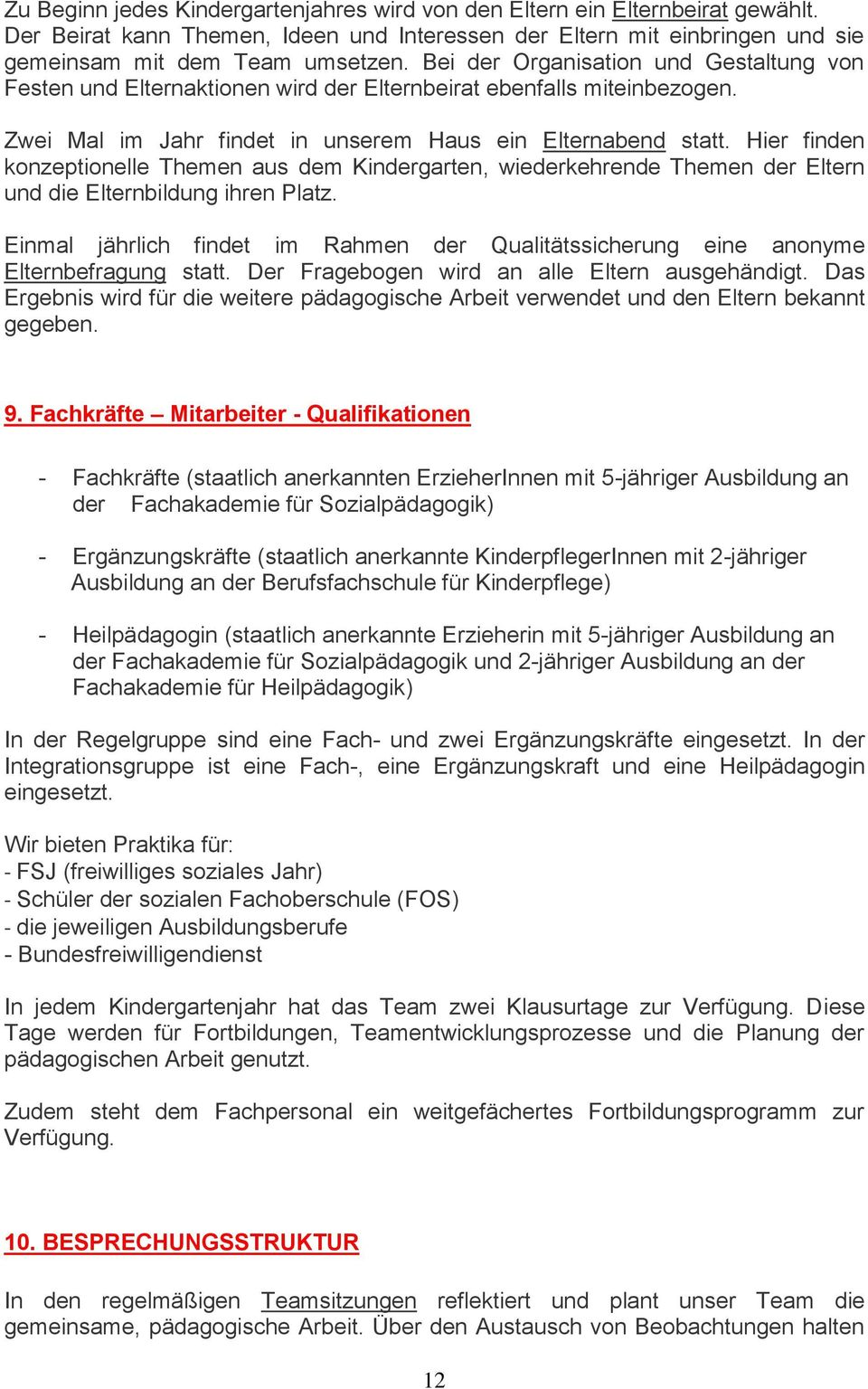 Zu Beginn jedes Kindergartenjahres wird von den Eltern ein Elternbeirat gewählt. Der Beirat kann Themen, Ideen und Interessen der Eltern mit einbringen und sie gemeinsam mit dem Team umsetzen. Bei der Organisation und Gestaltung von Festen und Elternaktionen wird der Elternbeirat ebenfalls miteinbezogen.

Zwei Mal im Jahr findet in unserem Haus ein Elternabend statt. Hier finden konzeptionelle Themen aus dem Kindergarten, wiederkehrende Themen der Eltern und die Elternbildung ihren Platz.

Einmal jährlich findet im Rahmen der Qualitätssicherung eine anonyme Elternbefragung statt. Der Fragebogen wird an alle Eltern ausgehändigt. Das Ergebnis wird für die weitere pädagogische Arbeit verwendet und den Eltern bekannt gegeben.

9. Fachkräfte – Mitarbeiter - Qualifikationen

- Fachkräfte (staatlich anerkannten ErzieherInnen mit 5-jähriger Ausbildung an der Fachakademie für Sozialpädagogik)

- Ergänzungskräfte (staatlich anerkannte KinderpflegerInnen mit 2-jähriger Ausbildung an der Berufsfachschule für Kinderpflege)

- Heilpädagogin (staatlich anerkannte Erzieherin mit 5-jähriger Ausbildung an der Fachakademie für Sozialpädagogik und 2-jähriger Ausbildung an der Fachakademie für Heilpädagogik)

In der Regelgruppe sind eine Fach- und zwei Ergänzungskräfte eingesetzt. In der Integrationsgruppe ist eine Fach-, eine Ergänzungskraft und eine Heilpädagogin eingesetzt.

Wir bieten Praktika für:
- FSJ (freiwilliges soziales Jahr)
- Schüler der sozialen Fachoberschule (FOS)
- die jeweiligen Ausbildungsberufe
- Bundesfreiwilligendienst

In jedem Kindergartenjahr hat das Team zwei Klausurtage zur Verfügung. Diese Tage werden für Fortbildungen, Teamentwicklungsprozesse und die Planung der pädagogischen Arbeit genutzt.

Zudem steht dem Fachpersonal ein weitgefächertes Fortbildungsprogramm zur Verfügung.

10. BESPRECHUNGSSTRUKTUR

In den regelmäßigen Teamsitzungen reflektiert und plant unser Team die gemeinsame, pädagogische Arbeit. Über den Austausch von Beobachtungen halten

12